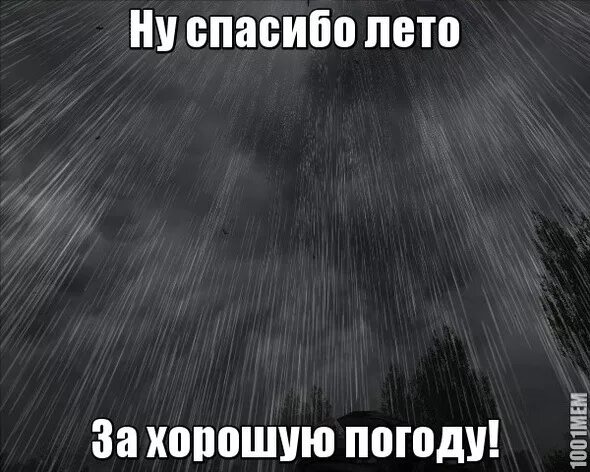 Ну спасибо лето

За хорошую погоду!

1001MEM